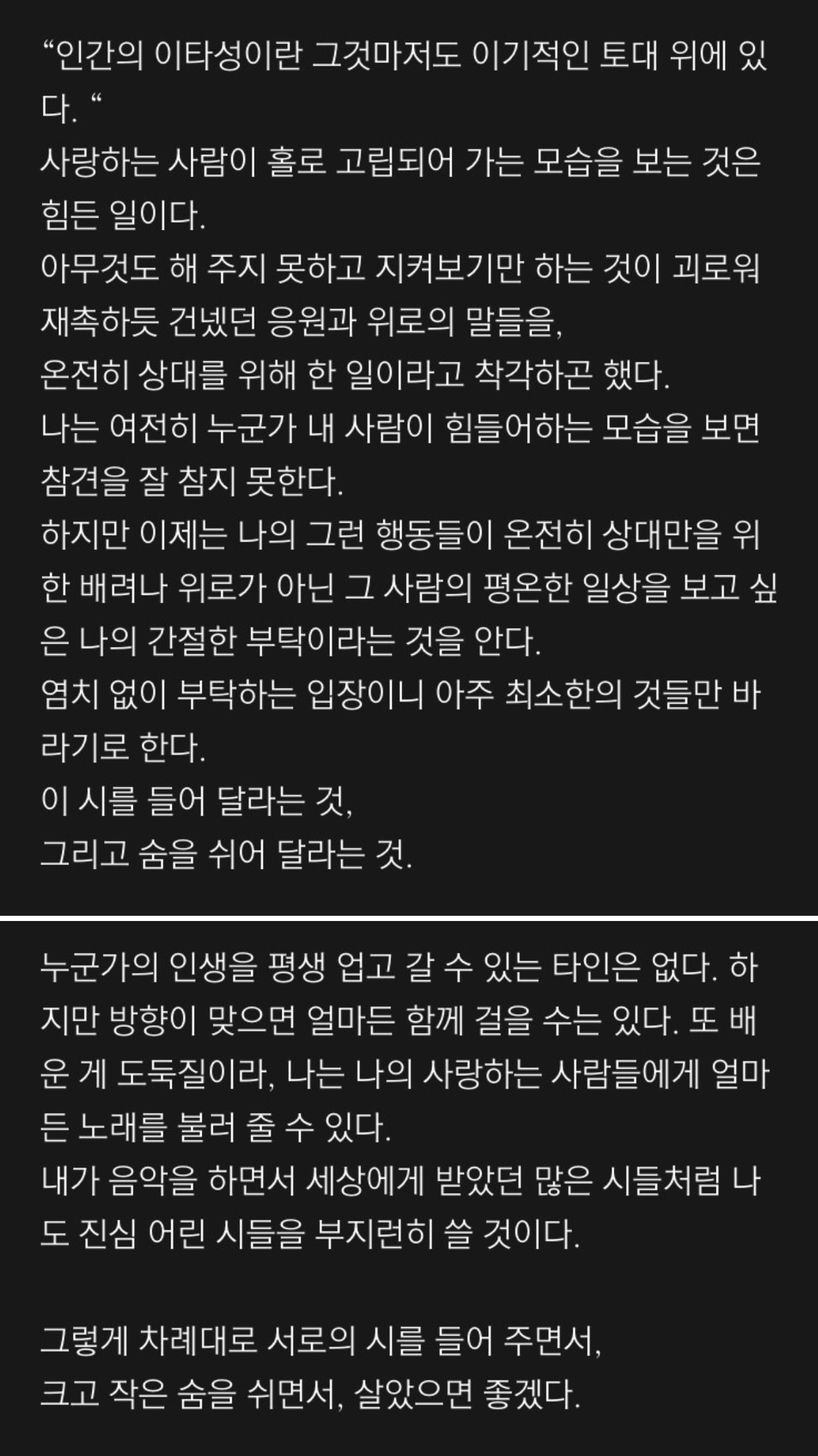 “인간의 이타성이란 그것마저도 이기적인 토대 위에 있다. “
사랑하는 사람이 홀로 고립되어 가는 모습을 보는 것은 힘든 일이다.
아무것도 해 주지 못하고 지켜보기만 하는 것이 괴로워 재촉하듯 건넸던 응원과 위로의 말들을,
온전히 상대를 위해 한 일이라고 착각하곤 했다.
나는 여전히 누군가 내 사람이 힘들어하는 모습을 보면 참견을 잘 참지 못한다.
하지만 이제는 나의 그런 행동들이 온전히 상대만을 위한 배려나 위로가 아닌 그 사람의 평온한 일상을 보고 싶은 나의 간절한 부탁이라는 것을 안다.
염치 없이 부탁하는 입장이니 아주 최소한의 것들만 바라기로 한다.
이 시를 들어 달라는 것,
그리고 숨을 쉬어 달라는 것.

누군가의 인생을 평생 업고 갈 수 있는 타인은 없다. 하지만 방향이 맞으면 얼마든 함께 걸을 수는 있다. 또 배운 게 도둑질이라, 나는 나의 사랑하는 사람들에게 얼마든 노래를 불러 줄 수 있다.
내가 음악을 하면서 세상에게 받았던 많은 시들처럼 나도 진심 어린 시들을 부지런히 쓸 것이다.

그렇게 차례대로 서로의 시를 들어 주면서,
크고 작은 숨을 쉬면서, 살았으면 좋겠다.